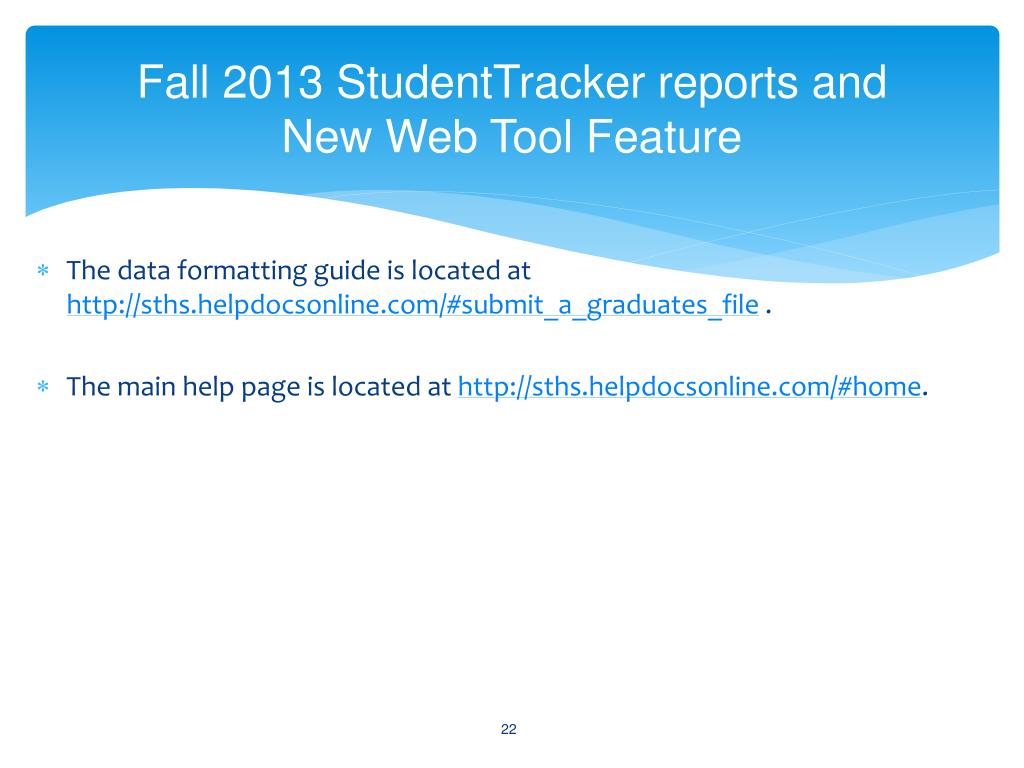 Fall 2013 StudentTracker reports and New Web Tool Feature

∗ The data formatting guide is located at http://sths.helpdocsonline.com/#submit_a_graduates_file .

∗ The main help page is located at http://sths.helpdocsonline.com/#home.

22